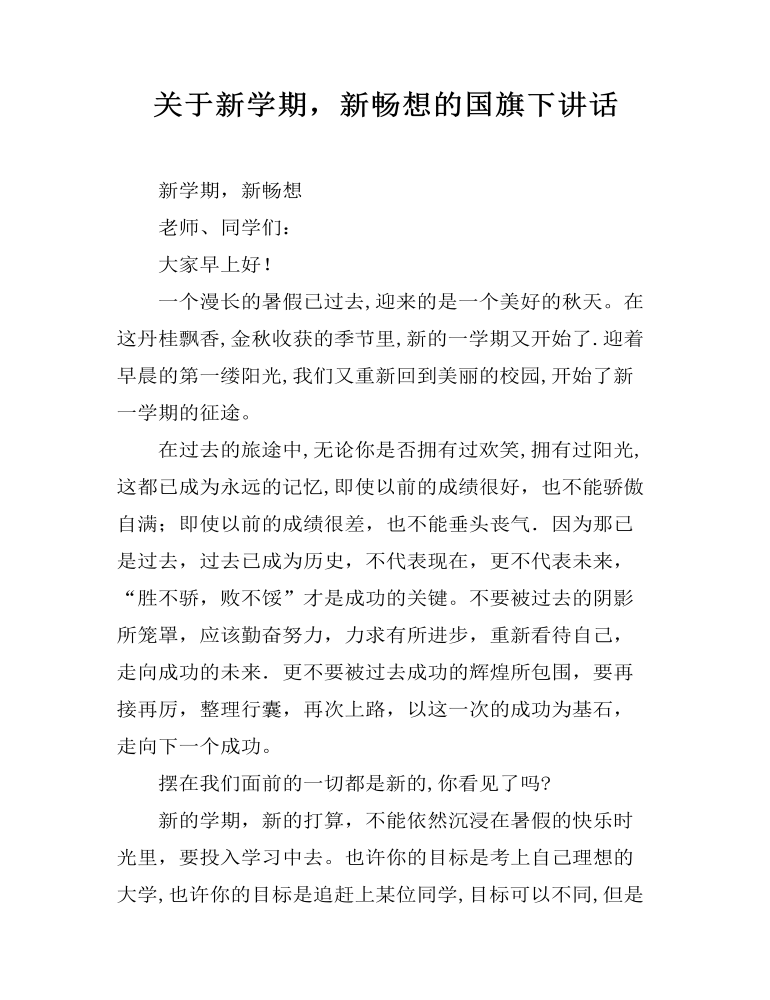 关于新学期，新畅想的国旗下讲话

新学期，新畅想

老师、同学们：

大家早上好！

一个漫长的暑假已过去，迎来的是一个美好的秋天。在这丹桂飘香，金秋收获的季节里，新的一学期又开始了.迎着早晨的第一缕阳光，我们又重新回到美丽的校园，开始了新一学期的征途。

在过去的旅途中，无论你是否拥有过欢笑，拥有过阳光，这都已成为永远的记忆，即使以前的成绩很好，也不能骄傲自满；即使以前的成绩很差，也不能垂头丧气．因为那已是过去，过去已成为历史，不代表现在，更不代表未来，“胜不骄，败不馁”才是成功的关键。不要被过去的阴影所笼罩，应该勤奋努力，力求有所进步，重新看待自己，走向成功的未来．更不要被过去成功的辉煌所包围，要再接再厉，整理行囊，再次上路，以这一次的成功为基石，走向下一个成功。

摆在我们面前的一切都是新的，你看见了吗?

新的学期，新的打算，不能依然沉浸在暑假的快乐时光里，要投入学习中去。也许你的目标是考上自己理想的大学，也许你的目标是追赶上某位同学，目标可以不同，但是